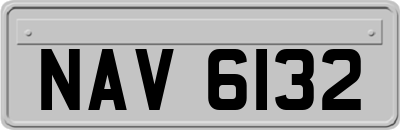 NAV 6132